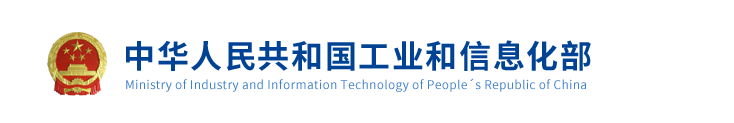 中华人民共和国工业和信息化部
Ministry of Industry and Information Technology of People´s Republic of China